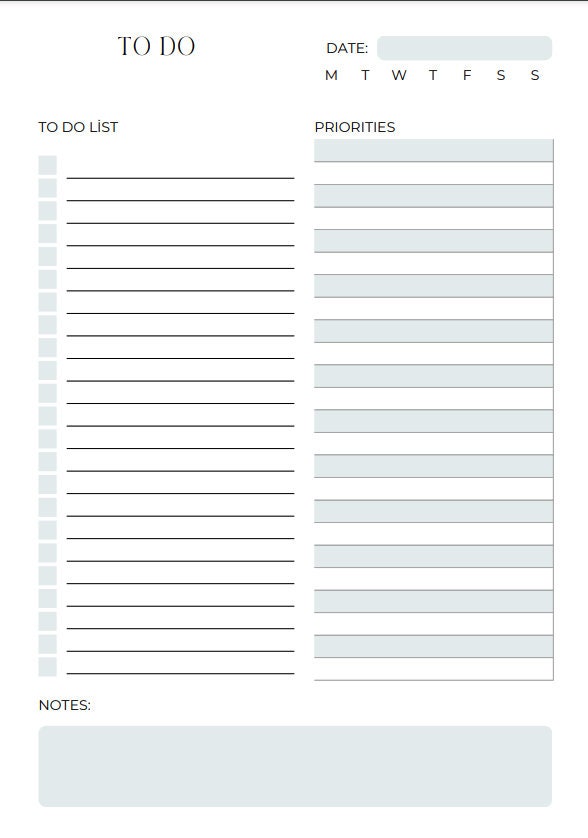 TO DO

DATE:

M T W T F S S

TO DO LİST

PRIORITIES

NOTES: